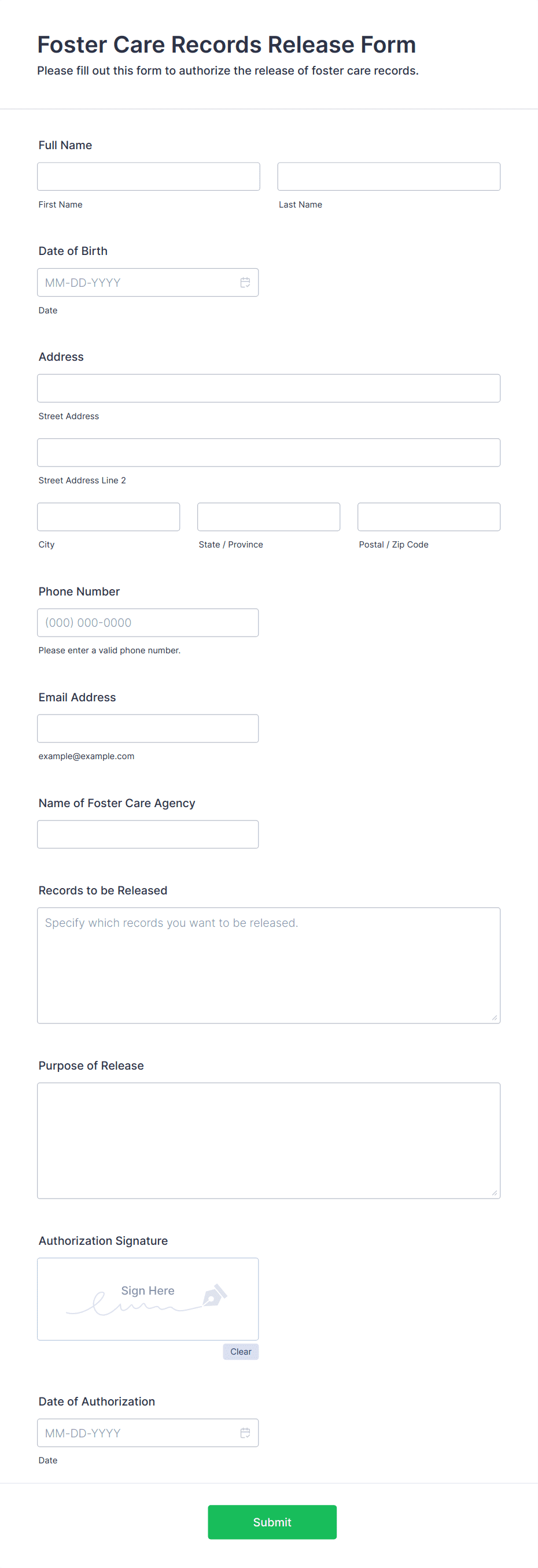 Foster Care Records Release Form
Please fill out this form to authorize the release of foster care records.

Full Name

First Name

Last Name

Date of Birth

MM-DD-YYYY

Date

Address

Street Address

Street Address Line 2

City

State / Province

Postal / Zip Code

Phone Number

(000) 000-0000

Please enter a valid phone number.

Email Address

example@example.com

Name of Foster Care Agency

Records to be Released

Specify which records you want to be released.

Purpose of Release

Authorization Signature

Sign Here

Clear

Date of Authorization

MM-DD-YYYY

Date

Submit